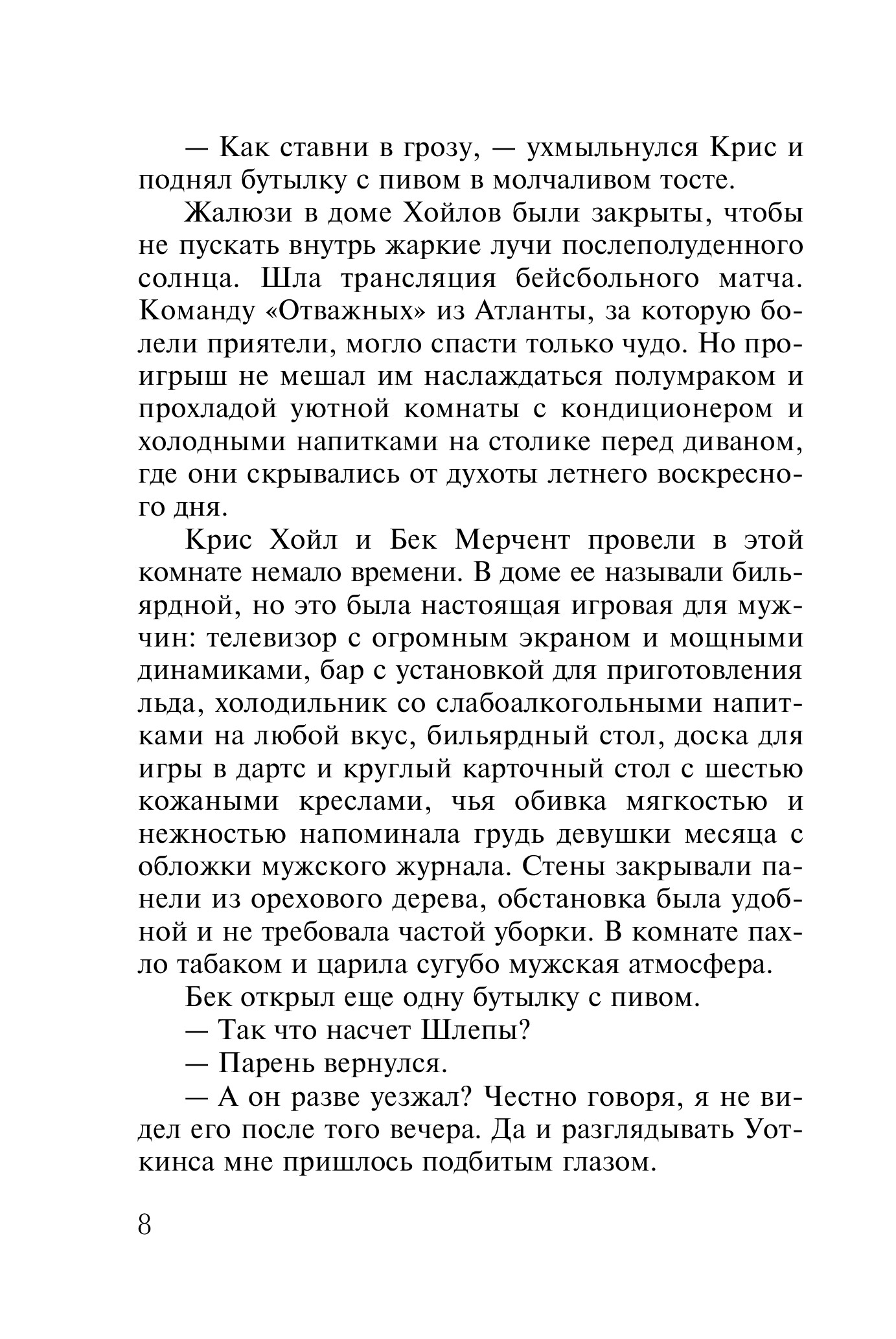 — Как ставни в грозу, — ухмыльнулся Крис и поднял бутылку с пивом в молчаливом тосте.

Жалюзи в доме Хойлов были закрыты, чтобы не пускать внутрь жаркие лучи послеполуденного солнца. Шла трансляция бейсбольного матча. Команду «Отважных» из Атланты, за которую болели приятели, могло спасти только чудо. Но проигрыш не мешал им наслаждаться полумраком и прохладой уютной комнаты с кондиционером и холодными напитками на столике перед диваном, где они скрывались от духоты летнего воскресного дня.

Крис Хойл и Бек Мерчент провели в этой комнате немало времени. В доме ее называли бильярдной, но это была настоящая игровая для мужчин: телевизор с огромным экраном и мощными динамиками, бар с установкой для приготовления льда, холодильник со слабоалкогольными напитками на любой вкус, бильярдный стол, доска для игры в дартс и круглый карточный стол с шестью кожаными креслами, чья обивка мягкостью и нежностью напоминала грудь девушки месяца с обложки мужского журнала. Стены закрывали панели из орехового дерева, обстановка была удобной и не требовала частой уборки. В комнате пахло табаком и царила сугубо мужская атмосфера.

Бек открыл еще одну бутылку с пивом.

— Так что насчет Шлепы?

— Парень вернулся.

— А он разве уезжал? Честно говоря, я не видел его после того вечера. Да и разглядывать Уоткинса мне пришлось подбитым глазом.

8